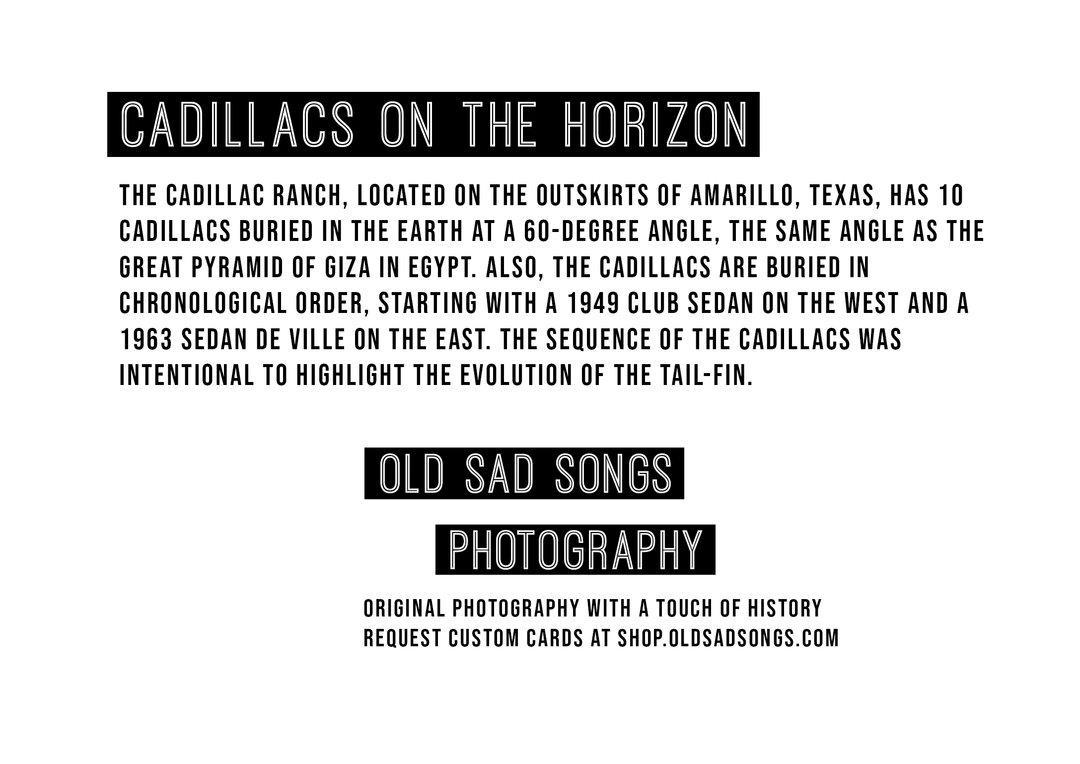 CADILLACS ON THE HORIZON

THE CADILLAC RANCH, LOCATED ON THE OUTSKIRTS OF AMARILLO, TEXAS, HAS 10 CADILLACS BURIED IN THE EARTH AT A 60-DEGREE ANGLE, THE SAME ANGLE AS THE GREAT PYRAMID OF GIZA IN EGYPT. ALSO, THE CADILLACS ARE BURIED IN CHRONOLOGICAL ORDER, STARTING WITH A 1949 CLUB SEDAN ON THE WEST AND A 1963 SEDAN DE VILLE ON THE EAST. THE SEQUENCE OF THE CADILLACS WAS INTENTIONAL TO HIGHLIGHT THE EVOLUTION OF THE TAIL-FIN.

OLD SAD SONGS

PHOTOGRAPHY

ORIGINAL PHOTOGRAPHY WITH A TOUCH OF HISTORY
REQUEST CUSTOM CARDS AT SHOP.OLDSADSONGS.COM